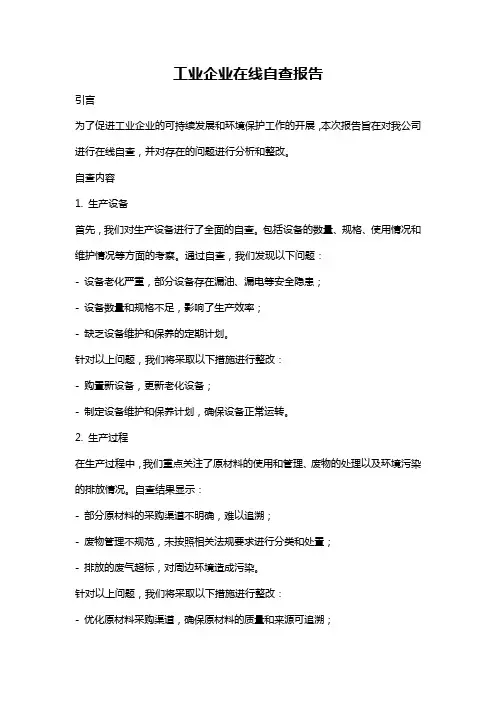 工业企业在线自查报告

引言

为了促进工业企业的可持续发展和环境保护工作的开展，本次报告旨在对我公司进行在线自查，并对存在的问题进行分析和整改。

自查内容

1. 生产设备

首先，我们对生产设备进行了全面的自查。包括设备的数量、规格、使用情况和维护情况等方面的考察。通过自查，我们发现以下问题：

- 设备老化严重，部分设备存在漏油、漏电等安全隐患；

- 设备数量和规格不足，影响了生产效率；

- 缺乏设备维护和保养的定期计划。

针对以上问题，我们将采取以下措施进行整改：

- 购置新设备，更新老化设备；

- 制定设备维护和保养计划，确保设备正常运转。

2. 生产过程

在生产过程中，我们重点关注了原材料的使用和管理、废物的处理以及环境污染的排放情况。自查结果显示：

- 部分原材料的采购渠道不明确，难以追溯；

- 废物管理不规范，未按照相关法规要求进行分类和处置；

- 排放的废气超标，对周边环境造成污染。

针对以上问题，我们将采取以下措施进行整改：

- 优化原材料采购渠道，确保原材料的质量和来源可追溯；